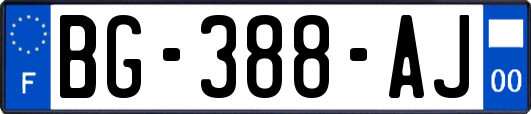 F
BG-388-AJ
00